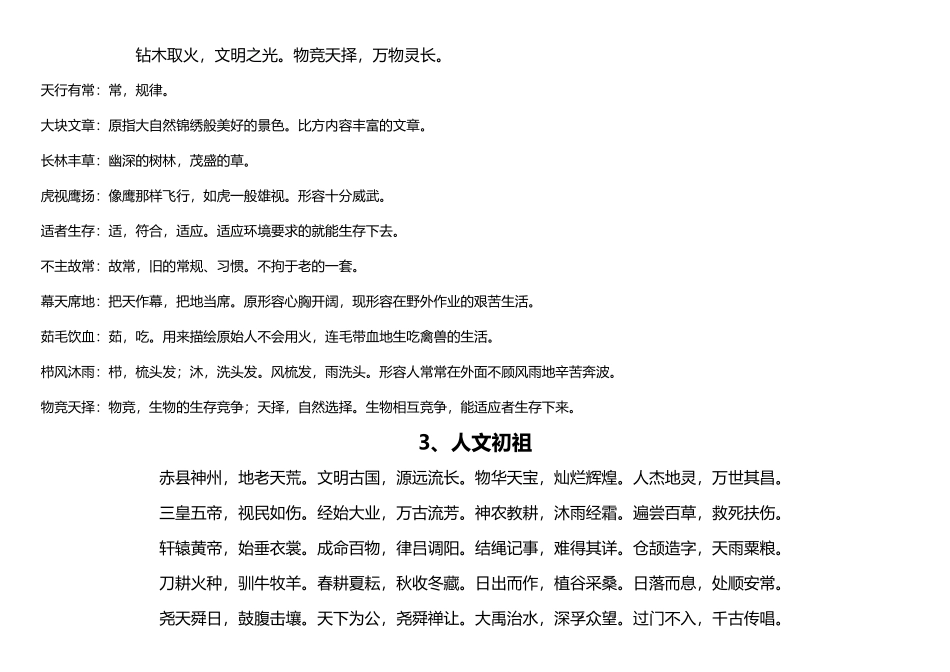 钻木取火，文明之光。物竞天择，万物灵长。

天行有常：常，规律。

大块文章：原指大自然锦绣般美好的景色。比方内容丰富的文章。

长林丰草：幽深的树林，茂盛的草。

虎视鹰扬：像鹰那样飞行，如虎一般雄视。形容十分威武。

适者生存：适，符合，适应。适应环境要求的就能生存下去。

不主故常：故常，旧的常规、习惯。不拘于老的一套。

幕天席地：把天作幕，把地当席。原形容心胸开阔，现形容在野外作业的艰苦生活。

茹毛饮血：茹，吃。用来描绘原始人不会用火，连毛带血地生吃禽兽的生活。

栉风沐雨：栉，梳头发；沐，洗头发。风梳发，雨洗头。形容人常常在外面不顾风雨地辛苦奔波。

物竞天择：物竞，生物的生存竞争；天择，自然选择。生物相互竞争，能适应者生存下来。

3、人文初祖

赤县神州，地老天荒。文明古国，源远流长。物华天宝，灿烂辉煌。人杰地灵，万世其昌。

三皇五帝，视民如伤。经始大业，万古流芳。神农教耕，沐雨经霜。遍尝百草，救死扶伤。

轩辕黄帝，始垂衣裳。成命百物，律吕调阳。结绳记事，难得其详。仓颉造字，天雨粟粮。

刀耕火种，驯牛牧羊。春耕夏耘，秋收冬藏。日出而作，植谷采桑。日落而息，处顺安常。

尧天舜日，鼓腹击壤。天下为公，尧舜禅让。大禹治水，深孚众望。过门不入，千古传唱。